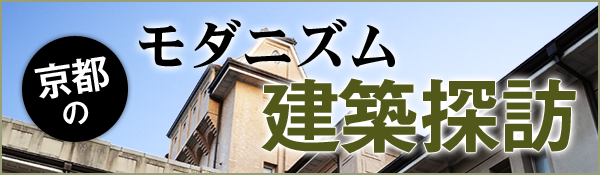 京都の

モダニズム

建築探訪